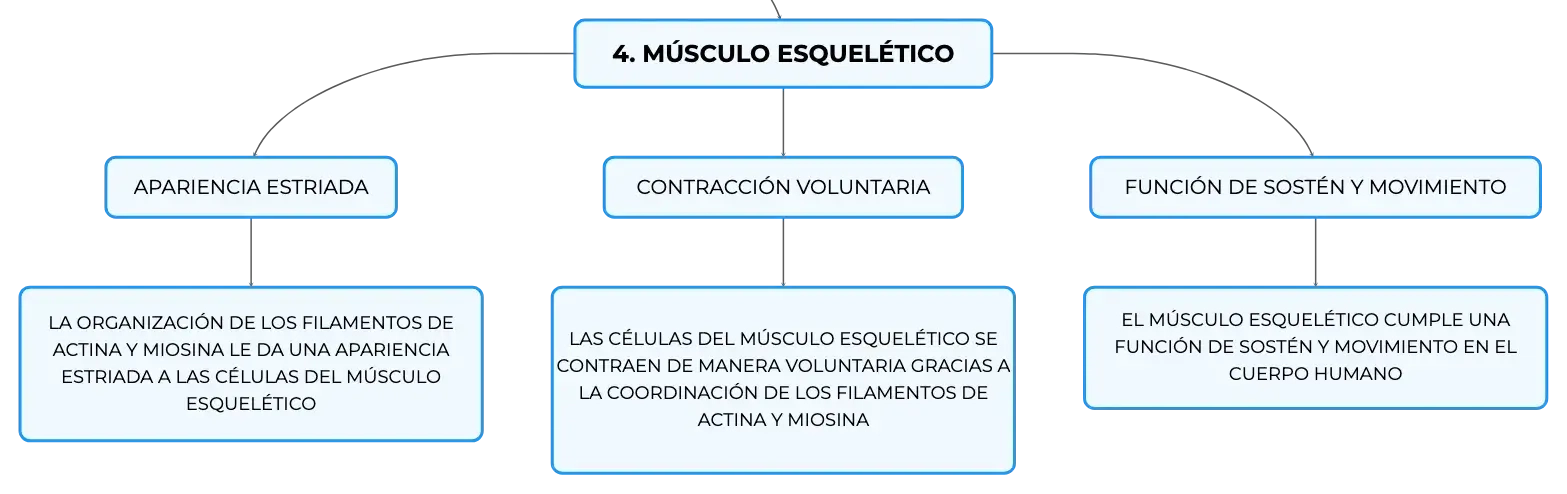 4. MÚSCULO ESQUELÉTICO

APARIENCIA ESTRIADA

CONTRACCIÓN VOLUNTARIA

FUNCIÓN DE SOSTÉN Y MOVIMIENTO

LA ORGANIZACIÓN DE LOS FILAMENTOS DE ACTINA Y MIOSINA LE DA UNA APARIENCIA ESTRIADA A LAS CÉLULAS DEL MÚSCULO ESQUELÉTICO

LAS CÉLULAS DEL MÚSCULO ESQUELÉTICO SE CONTRAEN DE MANERA VOLUNTARIA GRACIAS A LA COORDINACIÓN DE LOS FILAMENTOS DE ACTINA Y MIOSINA

EL MÚSCULO ESQUELÉTICO CUMPLE UNA FUNCIÓN DE SOSTÉN Y MOVIMIENTO EN EL CUERPO HUMANO